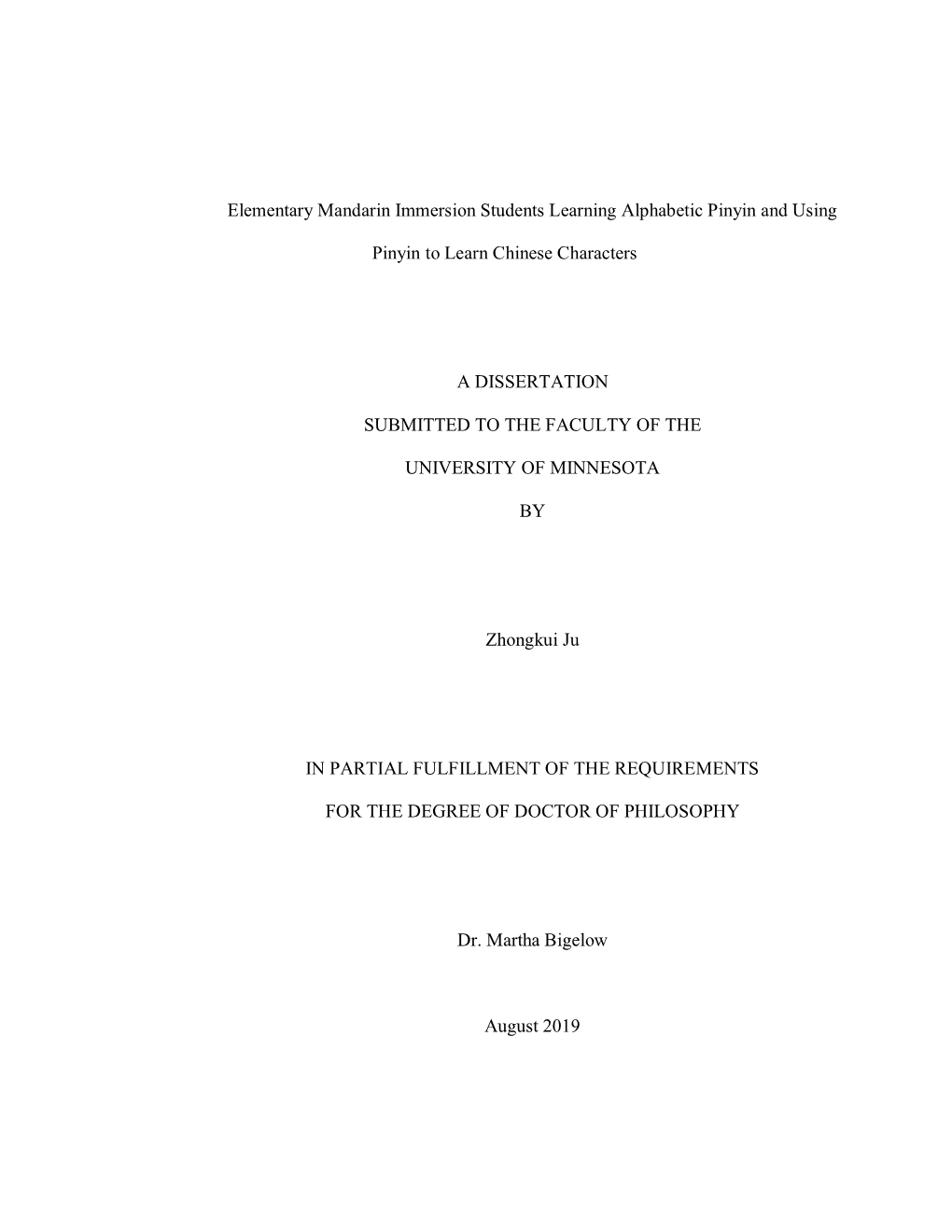 Elementary Mandarin Immersion Students Learning Alphabetic Pinyin and Using Pinyin to Learn Chinese Characters

A DISSERTATION

SUBMITTED TO THE FACULTY OF THE

UNIVERSITY OF MINNESOTA

BY

Zhongkui Ju

IN PARTIAL FULFILLMENT OF THE REQUIREMENTS

FOR THE DEGREE OF DOCTOR OF PHILOSOPHY

Dr. Martha Bigelow

August 2019